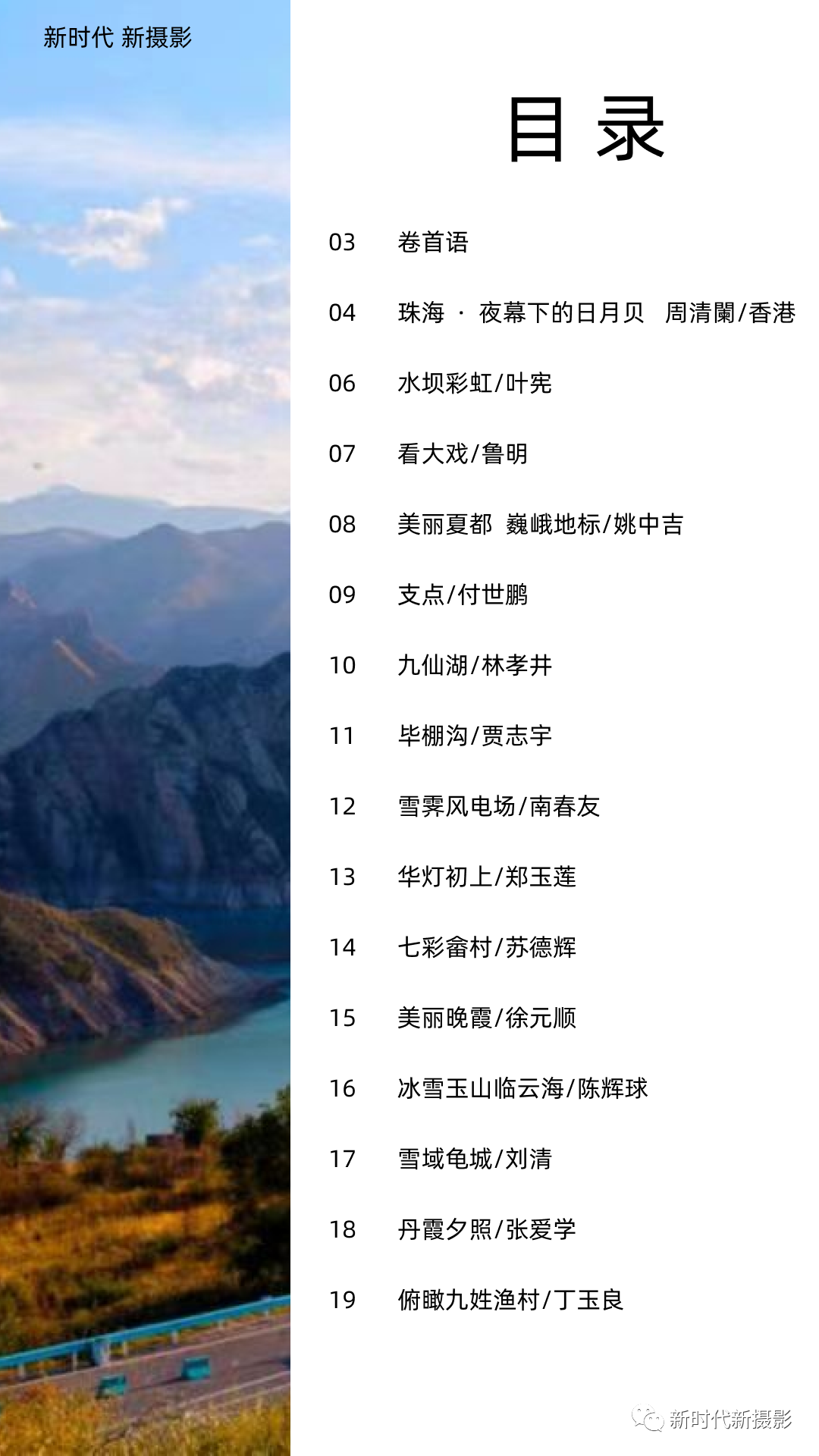 新时代 新摄影

目 录

03 卷首语

04 珠海 · 夜幕下的日月贝 周清闌/香港

06 水坝彩虹/叶宪

07 看大戏/鲁明

08 美丽夏都 巍峨地标/姚中吉

09 支点/付世鹏

10 九仙湖/林孝井

11 毕棚沟/贾志宇

12 雪霁风电场/南春友

13 华灯初上/郑玉莲

14 七彩畲村/苏德辉

15 美丽晚霞/徐元顺

16 冰雪玉山临云海/陈辉球

17 雪域龟城/刘清

18 丹霞夕照/张爱学

19 俯瞰九姓渔村/丁玉良

新时代新摄影